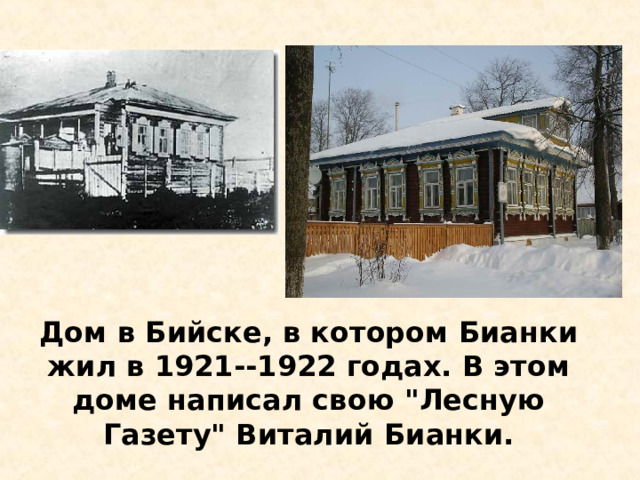 Дом в Бийске, в котором Бианки жил в 1921--1922 годах. В этом доме написал свою "Лесную Газету" Виталий Бианки.